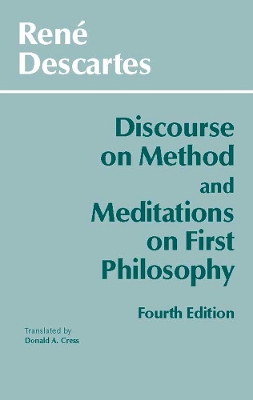 René
Descartes

Discourse on Method and Meditations on First Philosophy

Fourth Edition

Translated by
Donald A. Cress